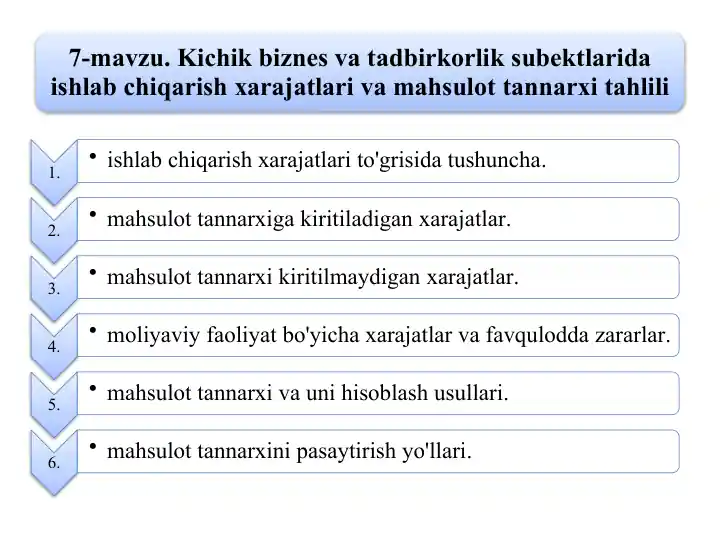 7-mavzu. Kichik biznes va tadbirkorlik subektlarida ishlab chiqarish xarajatlari va mahsulot tannarxi tahlili

1.
• ishlab chiqarish xarajatlari to'grisida tushuncha.

2.
• mahsulot tannarxiga kiritiladigan xarajatlar.

3.
• mahsulot tannarxi kiritilmaydigan xarajatlar.

4.
• moliyaviy faoliyat bo'yicha xarajatlar va favqulodda zararlar.

5.
• mahsulot tannarxi va uni hisoblash usullari.

6.
• mahsulot tannarxini pasaytirish yo'llari.